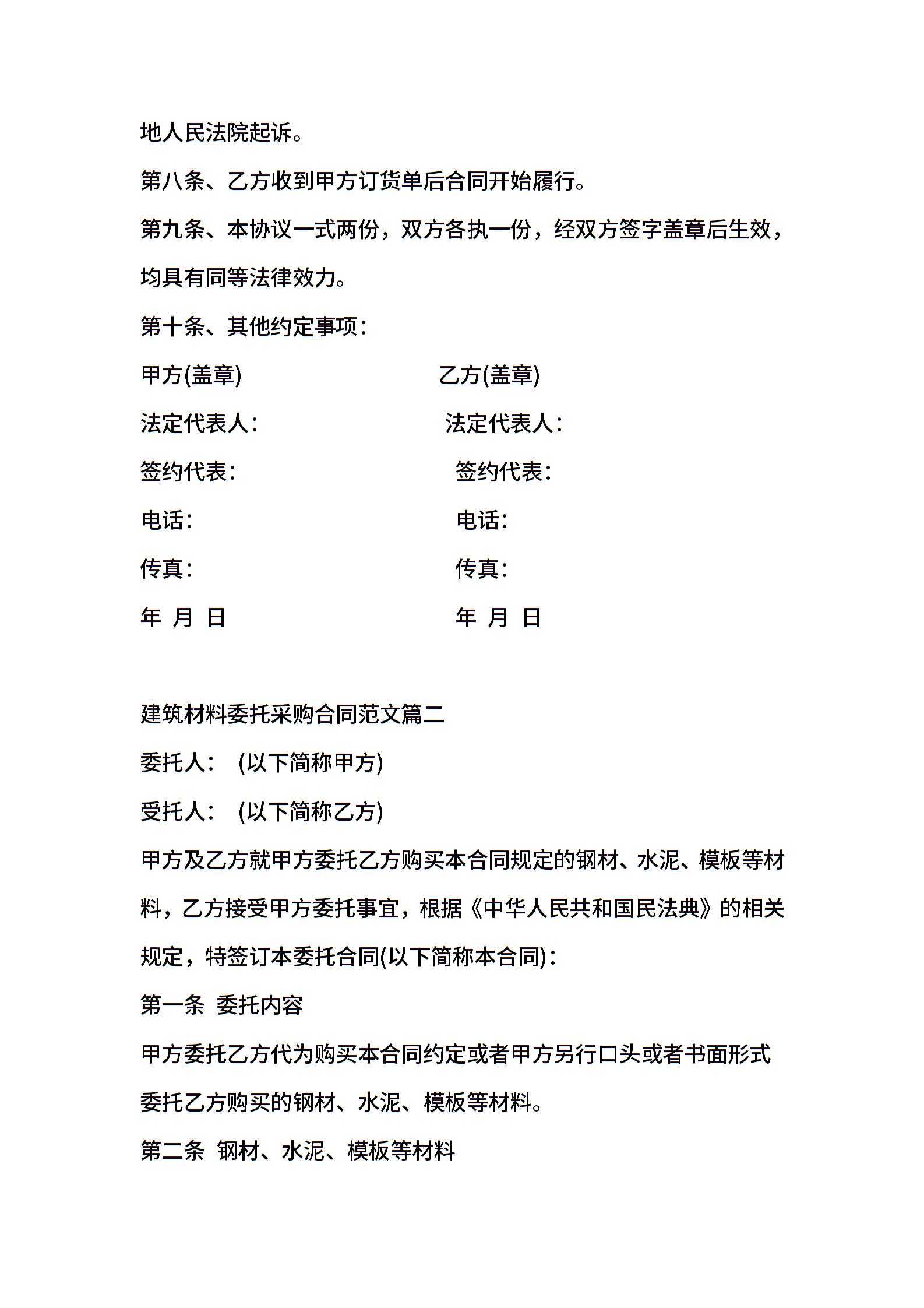 地人民法院起诉。

第八条、乙方收到甲方订货单后合同开始履行。

第九条、本协议一式两份，双方各执一份，经双方签字盖章后生效，均具有同等法律效力。

第十条、其他约定事项：

甲方(盖章)　　　　　　　乙方(盖章)

法定代表人：　　　　　　法定代表人：

签约代表：　　　　　　　签约代表：

电话：　　　　　　　　　电话：

传真：　　　　　　　　　传真：

年 月 日　　　　　　　　年 月 日

建筑材料委托采购合同范文篇二

委托人： (以下简称甲方)

受托人： (以下简称乙方)

甲方及乙方就甲方委托乙方购买本合同规定的钢材、水泥、模板等材料，乙方接受甲方委托事宜，根据《中华人民共和国民法典》的相关规定，特签订本委托合同(以下简称本合同)：

第一条 委托内容

甲方委托乙方代为购买本合同约定或者甲方另行口头或者书面形式委托乙方购买的钢材、水泥、模板等材料。

第二条 钢材、水泥、模板等材料